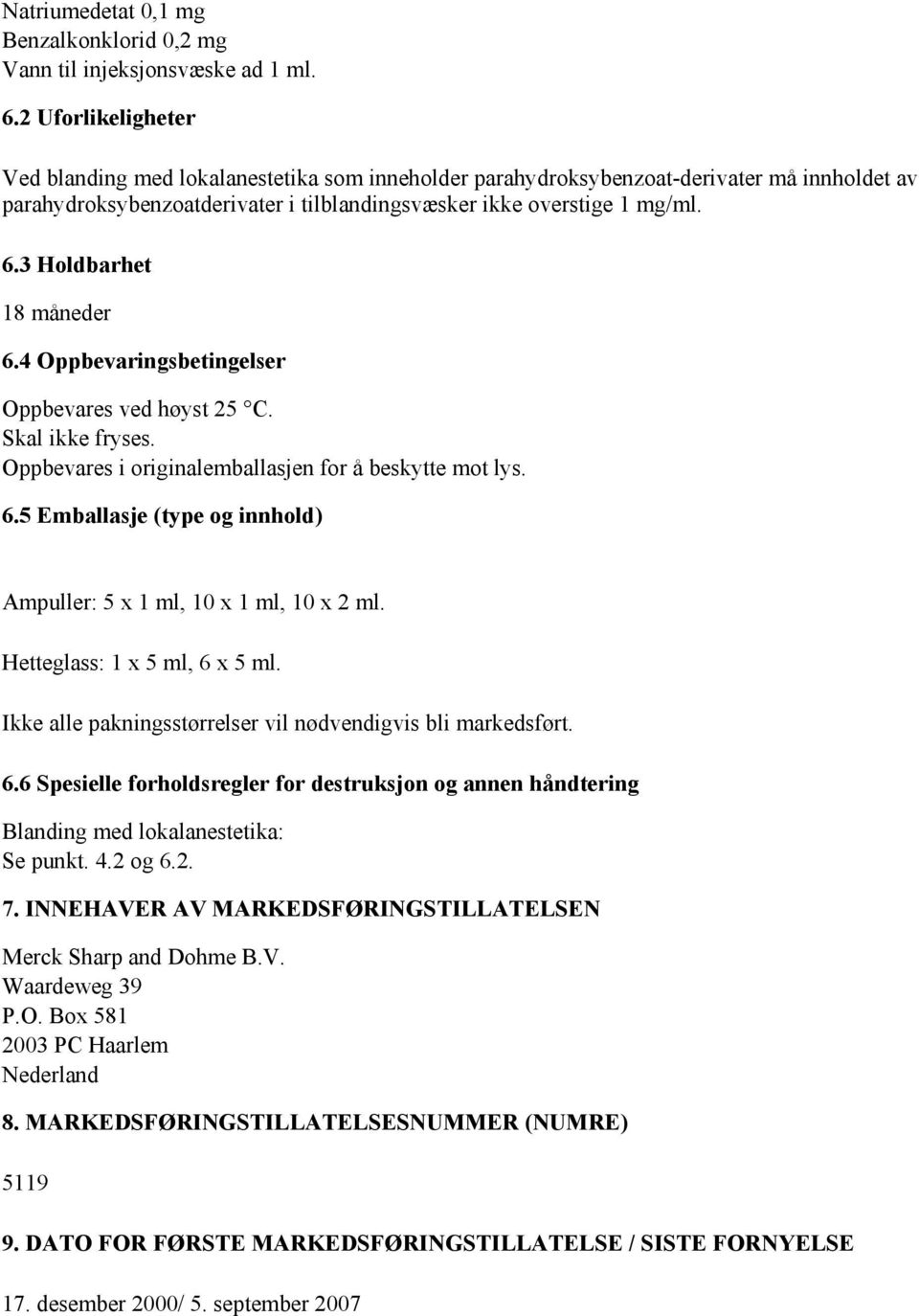 Natriumedetat 0,1 mg
Benzalkonklorid 0,2 mg
Vann til injeksjonsvæske ad 1 ml.

6.2 Uforlikeligheter

Ved blanding med lokalanestetika som inneholder parahydroksybenzoat-derivater må innholdet av parahydroksybenzoatderivater i tilblandingsvæsker ikke overstige 1 mg/ml.

6.3 Holdbarhet

18 måneder

6.4 Oppbevaringsbetingelser

Oppbevares ved høyst 25 °C.
Skal ikke fryses.
Oppbevares i originalemballasjen for å beskytte mot lys.

6.5 Emballasje (type og innhold)

Ampuller: 5 x 1 ml, 10 x 1 ml, 10 x 2 ml.

Hetteglass: 1 x 5 ml, 6 x 5 ml.

Ikke alle pakningsstørrelser vil nødvendigvis bli markedsført.

6.6 Spesielle forholdsregler for destruksjon og annen håndtering

Blanding med lokalanestetika:
Se punkt. 4.2 og 6.2.

7. INNEHAVER AV MARKEDSFØRINGSTILLATELSEN

Merck Sharp and Dohme B.V.
Waardeweg 39
P.O. Box 581
2003 PC Haarlem
Nederland

8. MARKEDSFØRINGSTILLATELSESNUMMER (NUMRE)

5119

9. DATO FOR FØRSTE MARKEDSFØRINGSTILLATELSE / SISTE FORNYELSE

17. desember 2000/ 5. september 2007